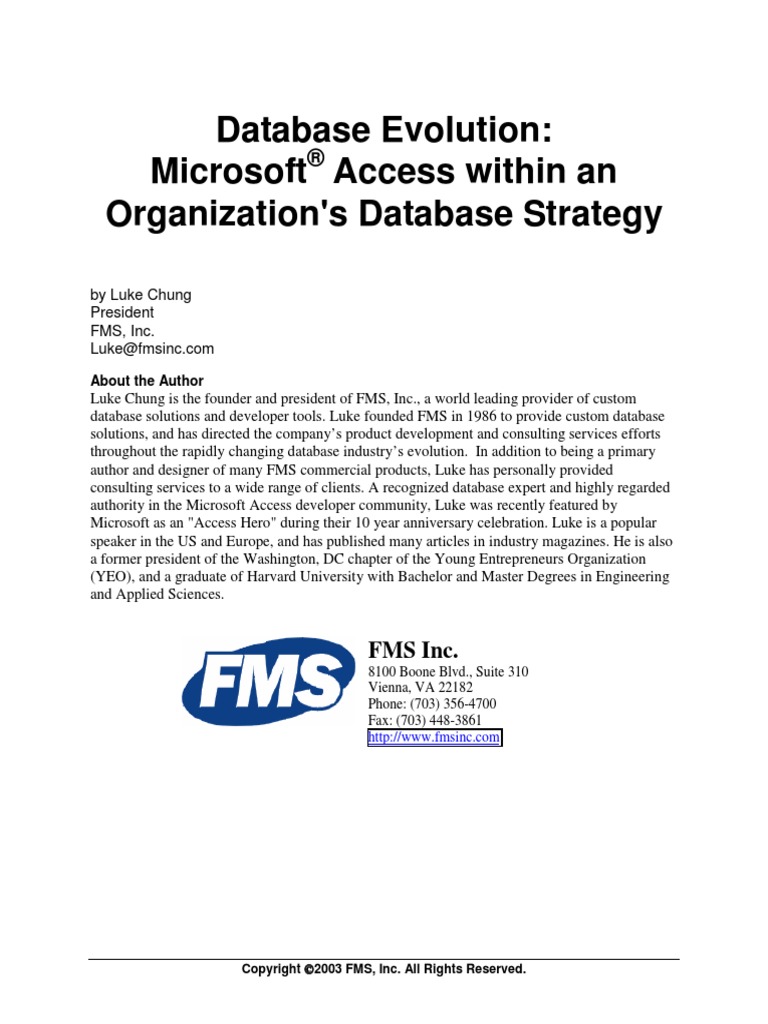 Database Evolution:
Microsoft® Access within an Organization's Database Strategy

by Luke Chung
President
FMS, Inc.
Luke@fmsinc.com

About the Author
Luke Chung is the founder and president of FMS, Inc., a world leading provider of custom database solutions and developer tools. Luke founded FMS in 1986 to provide custom database solutions, and has directed the company's product development and consulting services efforts throughout the rapidly changing database industry's evolution. In addition to being a primary author and designer of many FMS commercial products, Luke has personally provided consulting services to a wide range of clients. A recognized database expert and highly regarded authority in the Microsoft Access developer community, Luke was recently featured by Microsoft as an "Access Hero" during their 10 year anniversary celebration. Luke is a popular speaker in the US and Europe, and has published many articles in industry magazines. He is also a former president of the Washington, DC chapter of the Young Entrepreneurs Organization (YEO), and a graduate of Harvard University with Bachelor and Master Degrees in Engineering and Applied Sciences.

FMS

FMS Inc.
8100 Boone Blvd., Suite 310
Vienna, VA 22182
Phone: (703) 356-4700
Fax: (703) 448-3861
http://www.fmsinc.com

Copyright ©2003 FMS, Inc. All Rights Reserved.